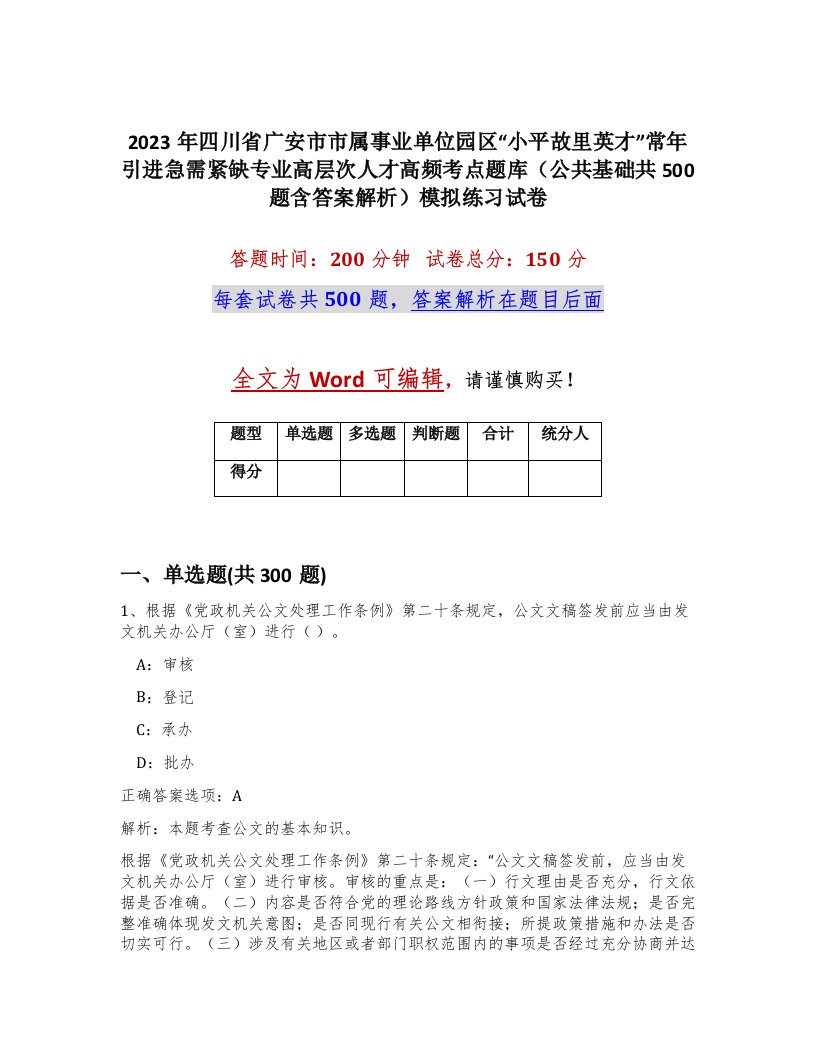 2023 年四川省广安市市属事业单位园区“小平故里英才”常年引进急需紧缺专业高层次人才高频考点题库（公共基础共 500 题含答案解析）模拟练习试卷

答题时间：200 分钟　试卷总分：150 分

每套试卷共 500 题，答案解析在题目后面

全文为 Word 可编辑，请谨慎购买！

| 题型 | 单选题 | 多选题 | 判断题 | 合计 | 统分人 |
|---|---|---|---|---|---|
| 得分 | | | | | |

一、单选题(共 300 题)

1、根据《党政机关公文处理工作条例》第二十条规定，公文文稿签发前应当由发文机关办公厅（室）进行（ ）。

A：审核

B：登记

C：承办

D：批办

正确答案选项：A

解析：本题考查公文的基本知识。

根据《党政机关公文处理工作条例》第二十条规定："公文文稿签发前，应当由发文机关办公厅（室）进行审核。审核的重点是：（一）行文理由是否充分，行文依据是否准确。（二）内容是否符合党的理论路线方针政策和国家法律法规；是否完整准确体现发文机关意图；是否同现行有关公文相衔接；所提政策措施和办法是否切实可行。（三）涉及有关地区或者部门职权范围内的事项是否经过充分协商并达